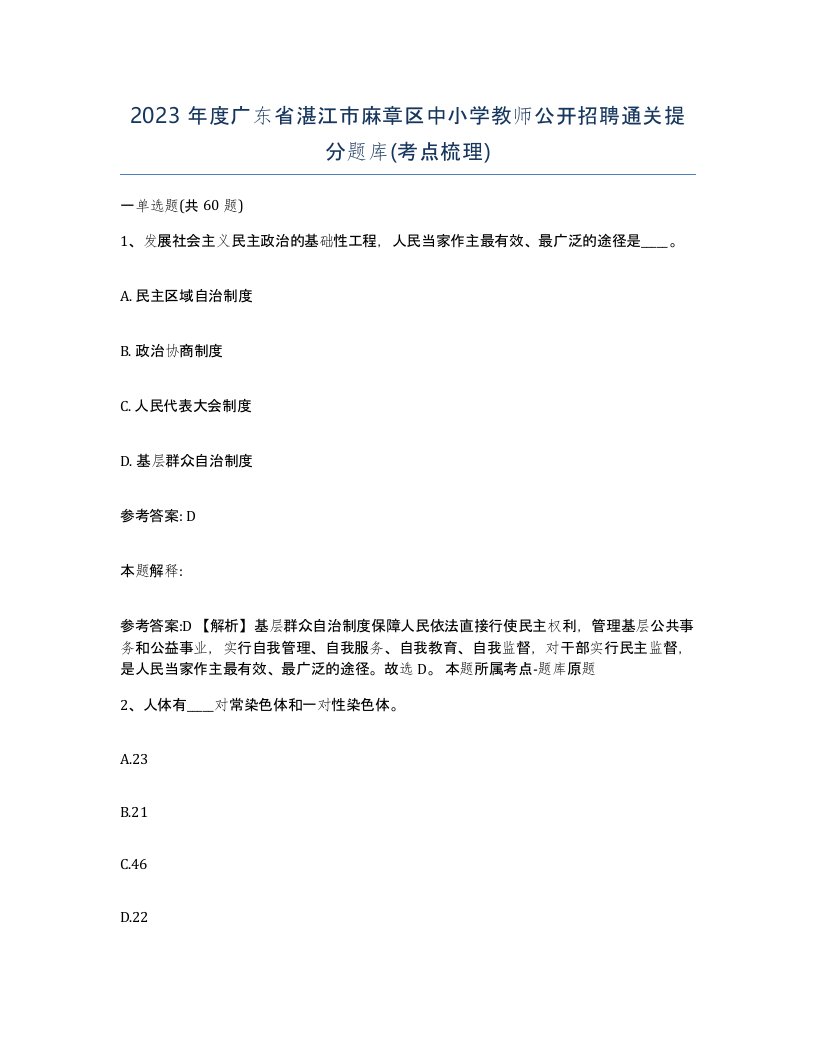 2023 年度广东省湛江市麻章区中小学教师公开招聘通关提分题库(考点梳理)

一单选题(共 60 题)

1、发展社会主义民主政治的基础性工程，人民当家作主最有效、最广泛的途径是____。

A. 民主区域自治制度

B. 政治协商制度

C. 人民代表大会制度

D. 基层群众自治制度

参考答案: D

本题解释:

参考答案:D 【解析】基层群众自治制度保障人民依法直接行使民主权利，管理基层公共事务和公益事业，实行自我管理、自我服务、自我教育、自我监督，对干部实行民主监督，是人民当家作主最有效、最广泛的途径。故选 D。 本题所属考点-题库原题

2、人体有____对常染色体和一对性染色体。

A.23

B.21

C.46

D.22